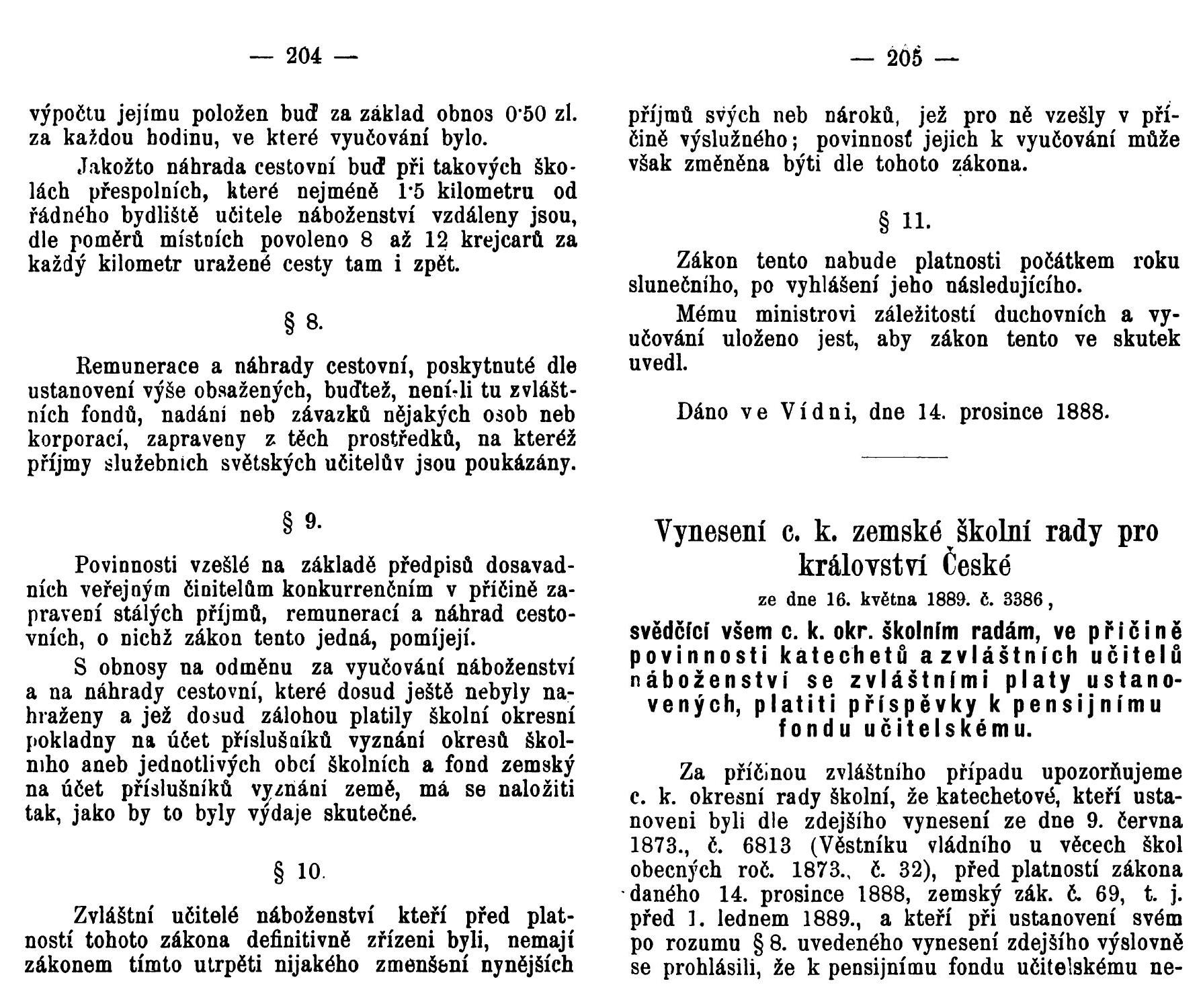 — 204 —

výpočtu jejímu položen buď za základ obnos 0·50 zl. za každou hodinu, ve které vyučování bylo.

Jakožto náhrada cestovní buď při takových školách přespolních, které nejméně 1·5 kilometru od řádného bydliště učitele náboženství vzdáleny jsou, dle poměrů místních povoleno 8 až 12 krejcarů za každý kilometr uražené cesty tam i zpět.

§ 8.

Remunerace a náhrady cestovní, poskytnuté dle ustanovení výše obsažených, buďtež, není-li tu zvláštních fondů, nadání neb závazků nějakých osob neb korporací, zapraveny z těch prostředků, na kteréž příjmy služebních světských učitelův jsou poukázány.

§ 9.

Povinnosti vzešlé na základě předpisů dosavadních veřejným činitelům konkurrenčním v příčině zapravení stálých příjmů, remunerací a náhrad cestovních, o nichž zákon tento jedná, pomíjejí.

S obnosy na odměnu za vyučování náboženství a na náhrady cestovní, které dosud ještě nebyly nahraženy a jež dosud zálohou platily školní okresní pokladny na účet příslušníků vyznání okresů školního aneb jednotlivých obcí školních a fond zemský na účet příslušníků vyznání země, má se naložiti tak, jako by to byly výdaje skutečné.

§ 10.

Zvláštní učitelé náboženství kteří před platností tohoto zákona definitivně zřízeni byli, nemají zákonem tímto utrpěti nijakého zmenšení nynějších

— 205 —

příjmů svých neb nároků, jež pro ně vzešly v příčině výslužného; povinnosť jejich k vyučování může však změněna býti dle tohoto zákona.

§ 11.

Zákon tento nabude platnosti počátkem roku slunečního, po vyhlášení jeho následujícího.

Mému ministrovi záležitostí duchovních a vyučování uloženo jest, aby zákon tento ve skutek uvedl.

Dáno ve Vídni, dne 14. prosince 1888.

Vynesení c. k. zemské školní rady pro království České

ze dne 16. května 1889. č. 3386,

svědčící všem c. k. okr. školním radám, ve příčině povinnosti katechetů a zvláštních učitelů náboženství se zvláštními platy ustanovených, platiti příspěvky k pensijnímu fondu učitelskému.

Za příčinou zvláštního případu upozorňujeme c. k. okresní rady školní, že katechetové, kteří ustanoveni byli dle zdejšího vynesení ze dne 9. června 1873., č. 6813 (Věstníku vládního u věcech škol obecných roč. 1873., č. 32), před platností zákona daného 14. prosince 1888, zemský zák. č. 69, t. j. před 1. lednem 1889., a kteří při ustanovení svém po rozumu § 8. uvedeného vynesení zdejšího výslovně se prohlásili, že k pensijnímu fondu učitelskému ne-